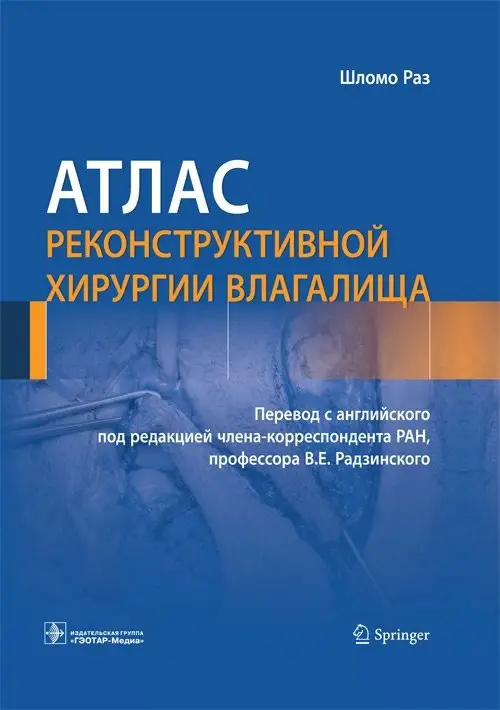 Шломо Раз

АТЛАС
РЕКОНСТРУКТИВНОЙ
ХИРУРГИИ ВЛАГАЛИЩА

Перевод с английского
под редакцией члена-корреспондента РАН,
профессора В.Е. Радзинского

ИЗДАТЕЛЬСКАЯ ГРУППА
«ГЭОТАР-Медиа»

Springer